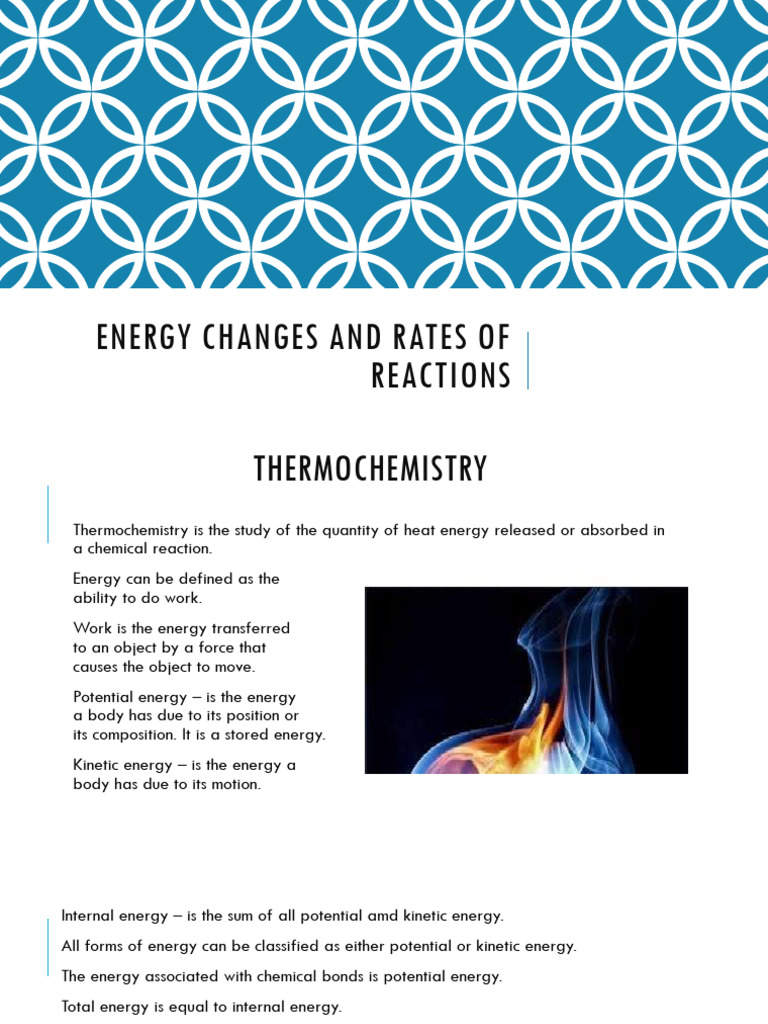 ENERGY CHANGES AND RATES OF REACTIONS

THERMOCHEMISTRY

Thermochemistry is the study of the quantity of heat energy released or absorbed in a chemical reaction.

Energy can be defined as the ability to do work.

Work is the energy transferred to an object by a force that causes the object to move.

Potential energy – is the energy a body has due to its position or its composition. It is a stored energy.

Kinetic energy – is the energy a body has due to its motion.

Internal energy – is the sum of all potential amd kinetic energy.

All forms of energy can be classified as either potential or kinetic energy.

The energy associated with chemical bonds is potential energy.

Total energy is equal to internal energy.